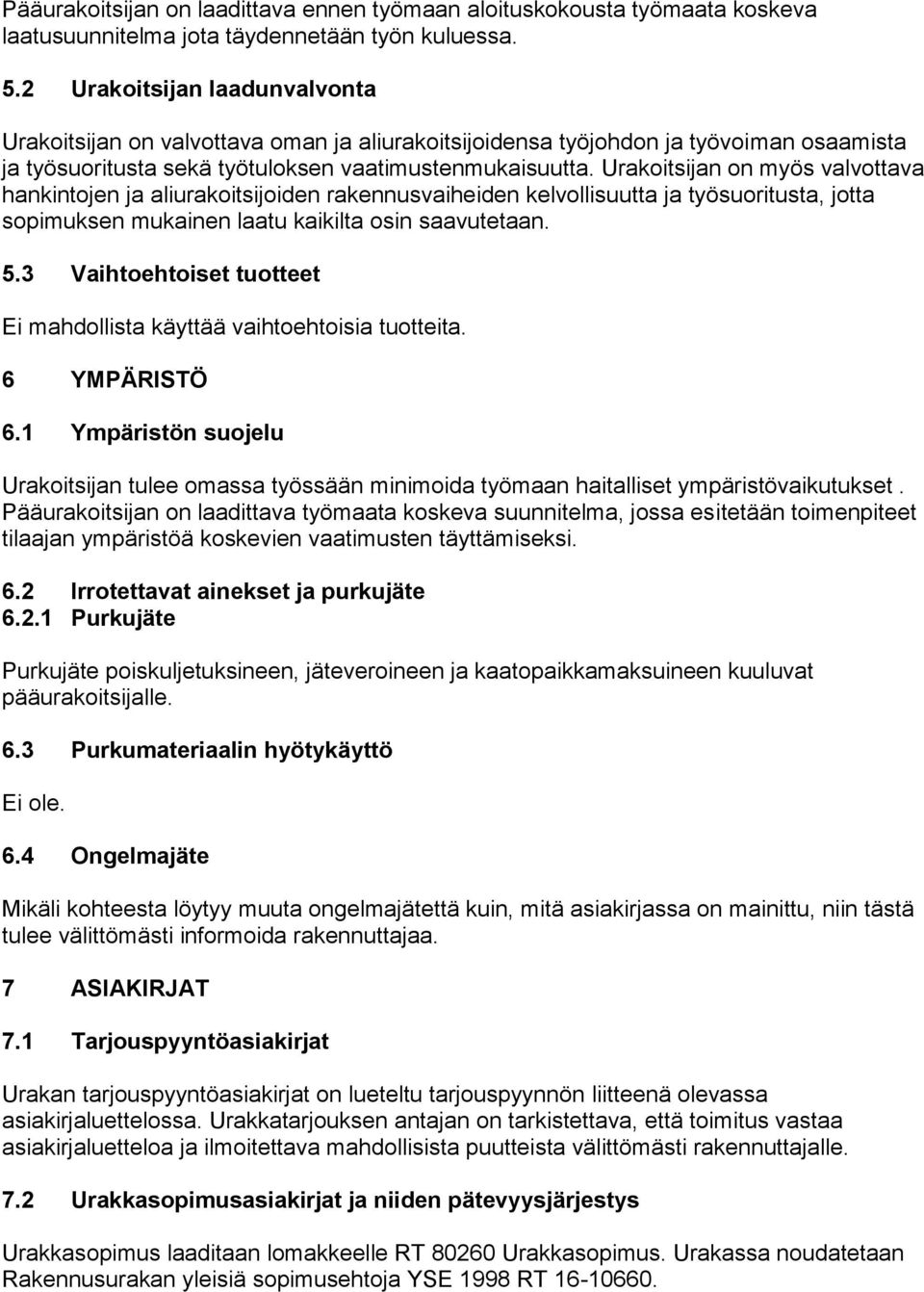 Pääurakoitsijan on laadittava ennen työmaan aloituskokousta työmaata koskeva laatusuunnitelma jota täydennetään työn kuluessa.

5.2 Urakoitsijan laadunvalvonta

Urakoitsijan on valvottava oman ja aliurakoitsijoidensa työjohdon ja työvoiman osaamista ja työsuoritusta sekä työtuloksen vaatimustenmukaisuutta. Urakoitsijan on myös valvottava hankintojen ja aliurakoitsijoiden rakennusvaiheiden kelvollisuutta ja työsuoritusta, jotta sopimuksen mukainen laatu kaikilta osin saavutetaan.

5.3 Vaihtoehtoiset tuotteet

Ei mahdollista käyttää vaihtoehtoisia tuotteita.

6 YMPÄRISTÖ

6.1 Ympäristön suojelu

Urakoitsijan tulee omassa työssään minimoida työmaan haitalliset ympäristövaikutukset . Pääurakoitsijan on laadittava työmaata koskeva suunnitelma, jossa esitetään toimenpiteet tilaajan ympäristöä koskevien vaatimusten täyttämiseksi.

6.2 Irrotettavat ainekset ja purkujäte
6.2.1 Purkujäte

Purkujäte poiskuljetuksineen, jäteveroineen ja kaatopaikkamaksuineen kuuluvat pääurakoitsijalle.

6.3 Purkumateriaalin hyötykäyttö

Ei ole.

6.4 Ongelmajäte

Mikäli kohteesta löytyy muuta ongelmajätettä kuin, mitä asiakirjassa on mainittu, niin tästä tulee välittömästi informoida rakennuttajaa.

7 ASIAKIRJAT

7.1 Tarjouspyyntöasiakirjat

Urakan tarjouspyyntöasiakirjat on lueteltu tarjouspyynnön liitteenä olevassa asiakirjaluettelossa. Urakkatarjouksen antajan on tarkistettava, että toimitus vastaa asiakirjaluetteloa ja ilmoitettava mahdollisista puutteista välittömästi rakennuttajalle.

7.2 Urakkasopimusasiakirjat ja niiden pätevyysjärjestys

Urakkasopimus laaditaan lomakkeelle RT 80260 Urakkasopimus. Urakassa noudatetaan Rakennusurakan yleisiä sopimusehtoja YSE 1998 RT 16-10660.